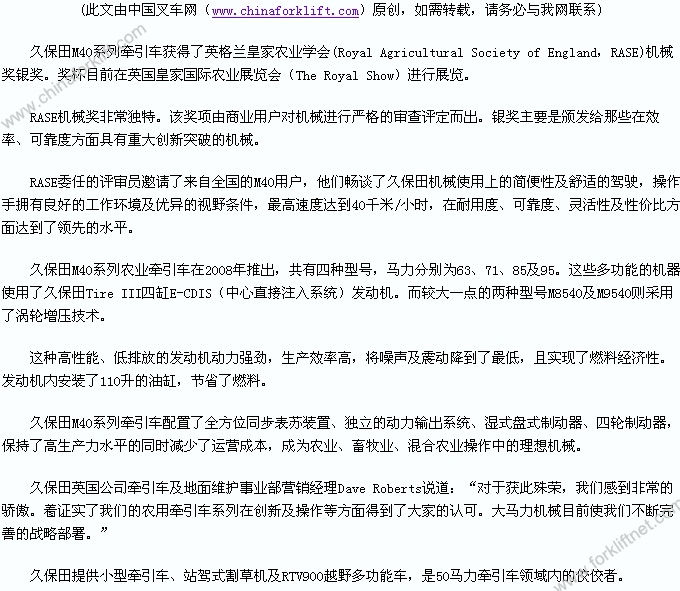 (此文由中国叉车网（www.chinaforklift.com）原创，如需转载，请务必与我网联系)

久保田M40系列牵引车获得了英格兰皇家农业学会(Royal Agricultural Society of England，RASE)机械奖银奖。奖杯目前在英国皇家国际农业展览会（The Royal Show）进行展览。

RASE机械奖非常独特。该奖项由商业用户对机械进行严格的审查评定而出。银奖主要是颁发给那些在效率、可靠度方面具有重大创新突破的机械。

RASE委任的评审员邀请了来自全国的M40用户，他们畅谈了久保田机械使用上的简便性及舒适的驾驶，操作手拥有良好的工作环境及优异的视野条件，最高速度达到40千米/小时，在耐用度、可靠度、灵活性及性价比方面达到了领先的水平。

久保田M40系列农业牵引车在2008年推出，共有四种型号，马力分别为63、71、85及95。这些多功能的机器使用了久保田Tire III四缸E-CDIS（中心直接注入系统）发动机。而较大一点的两种型号M8540及M9540则采用了涡轮增压技术。

这种高性能、低排放的发动机动力强劲，生产效率高，将噪声及震动降到了最低，且实现了燃料经济性。发动机内安装了110升的油缸，节省了燃料。

久保田M40系列牵引车配置了全方位同步表苏装置、独立的动力输出系统、湿式盘式制动器、四轮制动器，保持了高生产力水平的同时减少了运营成本，成为农业、畜牧业、混合农业操作中的理想机械。

久保田英国公司牵引车及地面维护事业部营销经理Dave Roberts说道：“对于获此殊荣，我们感到非常的骄傲。着证实了我们的农用牵引车系列在创新及操作等方面得到了大家的认可。大马力机械目前使我们不断完善的战略部署。”

久保田提供小型牵引车、站驾式割草机及RTV900越野多功能车，是50马力牵引车领域内的佼佼者。

www.chinaforklift.com
www.forkliftnet.com